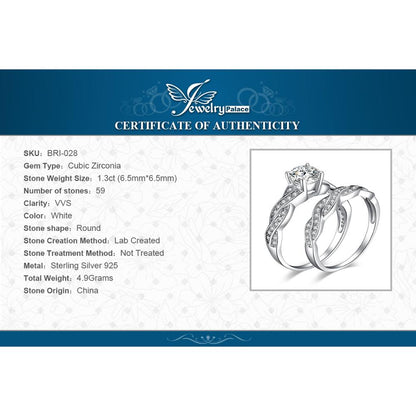 Jewelry Palace

CERTIFICATE OF AUTHENTICITY

SKU: BRI-028
Gem Type: Cubic Zirconia
Stone Weight Size: 1.3ct (6.5mm*6.5mm)
Number of stones: 59
Clarity: VVS
Color: White
Stone shape: Round
Stone Creation Method: Lab Created
Stone Treatment Method: Not Treated
Metal: Sterling Silver 925
Total Weight: 4.9Grams
Stone Origin: China